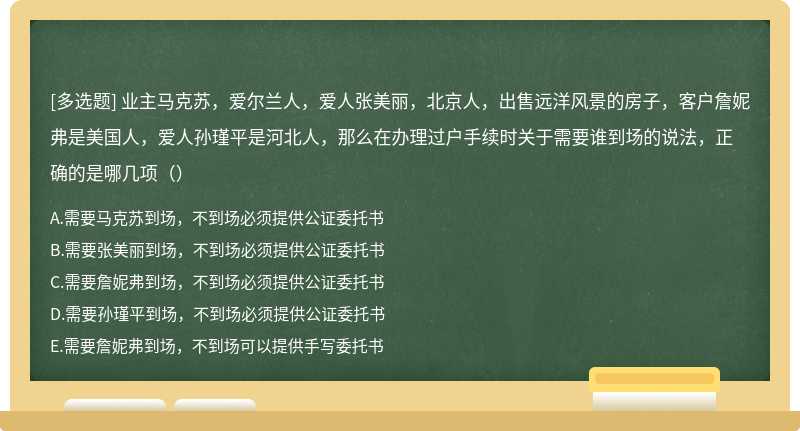 [多选题] 业主马克苏，爱尔兰人，爱人张美丽，北京人，出售远洋风景的房子，客户詹妮弗是美国人，爱人孙瑾平是河北人，那么在办理过户手续时关于需要谁到场的说法，正确的是哪几项（）

A.需要马克苏到场，不到场必须提供公证委托书
B.需要张美丽到场，不到场必须提供公证委托书
C.需要詹妮弗到场，不到场必须提供公证委托书
D.需要孙瑾平到场，不到场必须提供公证委托书
E.需要詹妮弗到场，不到场可以提供手写委托书